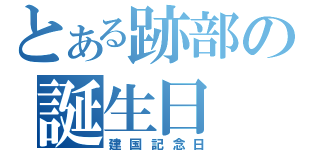 とある跡部の
誕生日
建国記念日